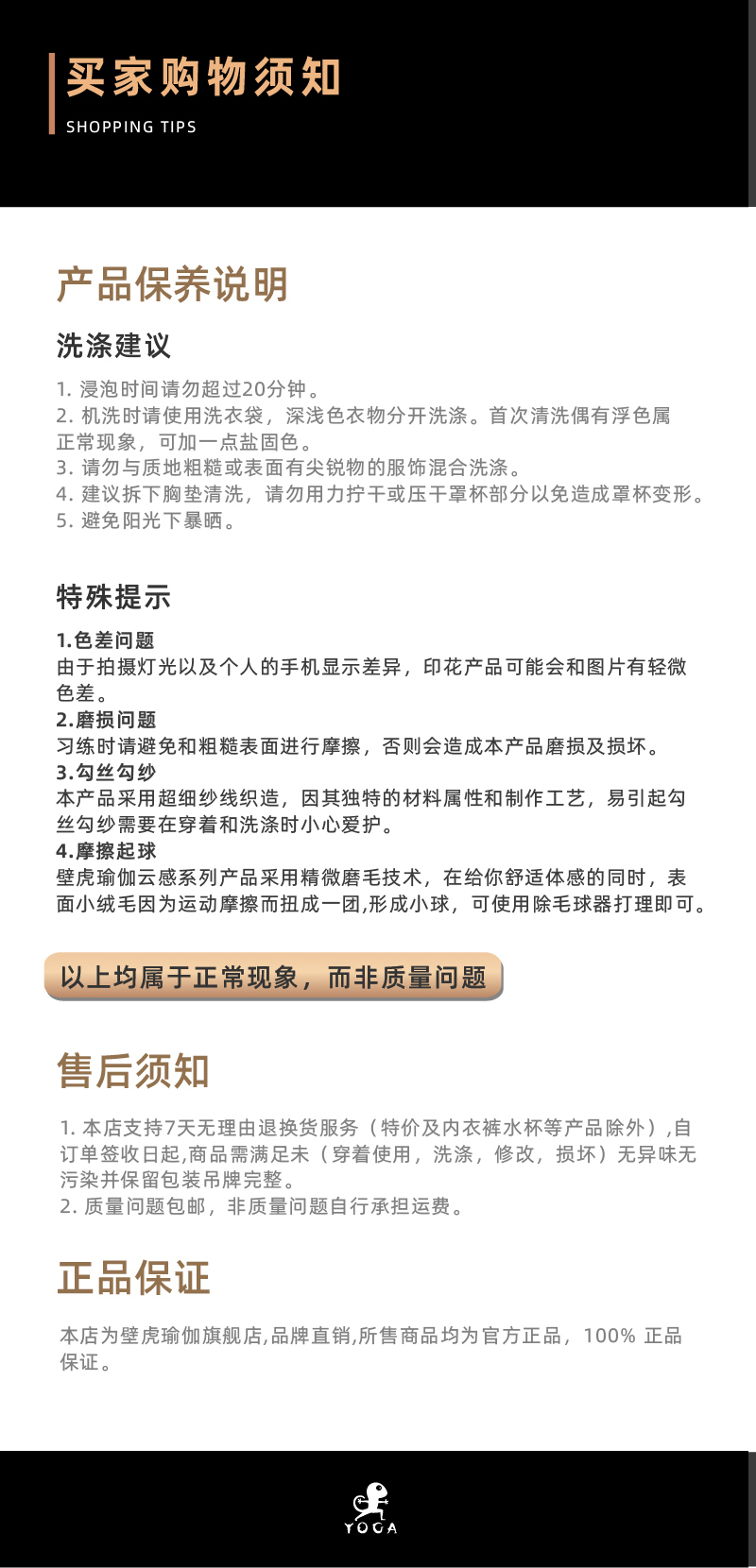 买家购物须知
SHOPPING TIPS

产品保养说明

洗涤建议

1. 浸泡时间请勿超过20分钟。
2. 机洗时请使用洗衣袋，深浅色衣物分开洗涤。首次清洗偶有浮色属正常现象，可加一点盐固色。
3. 请勿与质地粗糙或表面有尖锐物的服饰混合洗涤。
4. 建议拆下胸垫清洗，请勿用力拧干或压干罩杯部分以免造成罩杯变形。
5. 避免阳光下暴晒。

特殊提示

1.色差问题
由于拍摄灯光以及个人的手机显示差异，印花产品可能会和图片有轻微色差。
2.磨损问题
习练时请避免和粗糙表面进行摩擦，否则会造成本产品磨损及损坏。
3.勾丝勾纱
本产品采用超细纱线织造，因其独特的材料属性和制作工艺，易引起勾丝勾纱需要在穿着和洗涤时小心爱护。
4.摩擦起球
壁虎瑜伽云感系列产品采用精微磨毛技术，在给你舒适体感的同时，表面小绒毛因为运动摩擦而扭成一团,形成小球，可使用除毛球器打理即可。

以上均属于正常现象，而非质量问题

售后须知

1. 本店支持7天无理由退换货服务（特价及内衣裤水杯等产品除外）,自订单签收日起,商品需满足未（穿着使用，洗涤，修改，损坏）无异味无污染并保留包装吊牌完整。
2. 质量问题包邮，非质量问题自行承担运费。

正品保证

本店为壁虎瑜伽旗舰店,品牌直销,所售商品均为官方正品，100% 正品保证。

YOGA